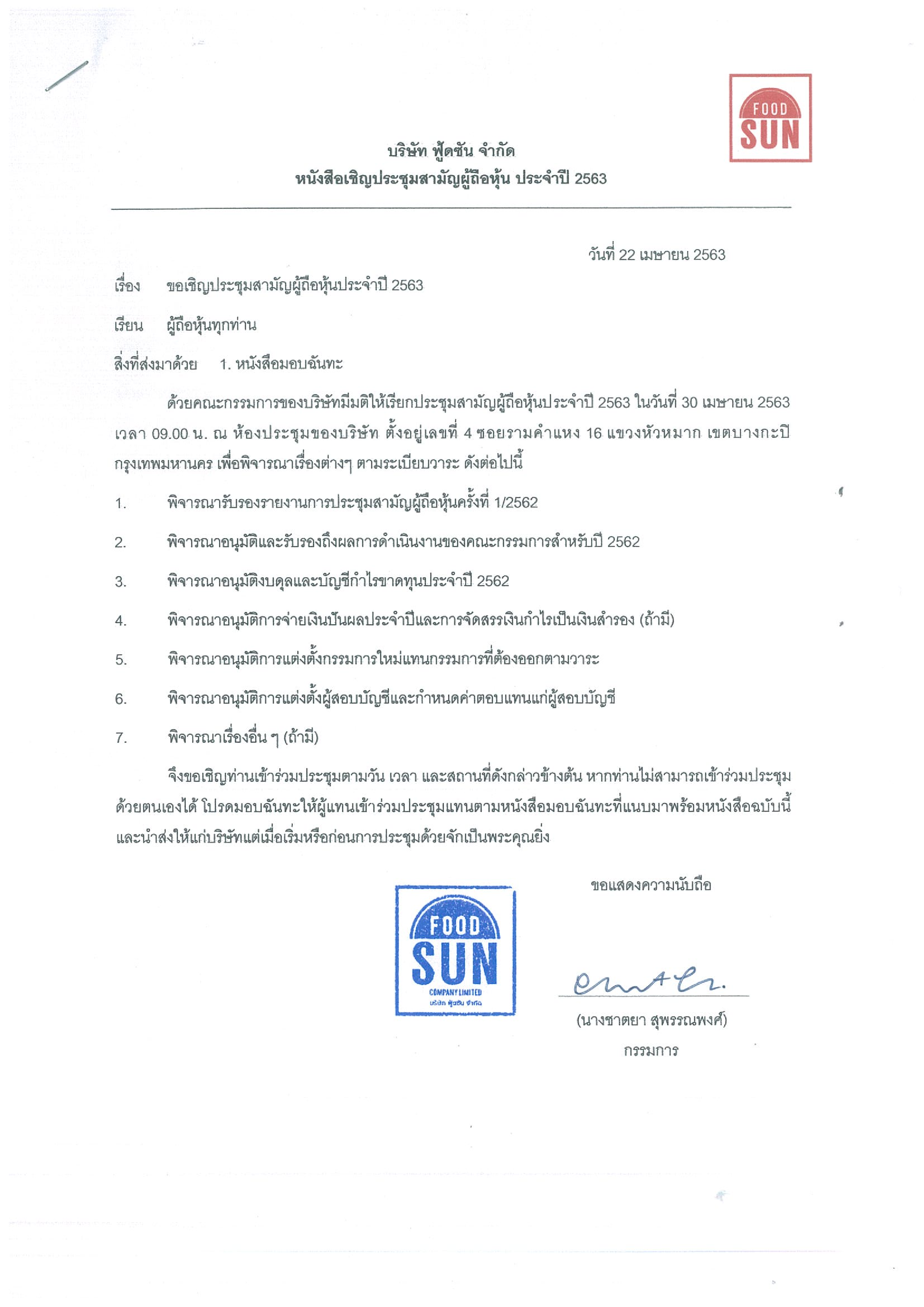 FOOD SUN

บริษัท ฟู้ดซัน จำกัด
หนังสือเชิญประชุมสามัญผู้ถือหุ้น ประจำปี 2563

วันที่ 22 เมษายน 2563

เรื่อง ขอเชิญประชุมสามัญผู้ถือหุ้นประจำปี 2563

เรียน ผู้ถือหุ้นทุกท่าน

สิ่งที่ส่งมาด้วย 1. หนังสือมอบฉันทะ

ด้วยคณะกรรมการของบริษัทมีมติให้เรียกประชุมสามัญผู้ถือหุ้นประจำปี 2563 ในวันที่ 30 เมษายน 2563 เวลา 09.00 น. ณ ห้องประชุมของบริษัท ตั้งอยู่เลขที่ 4 ซอยรามคำแหง 16 แขวงหัวหมาก เขตบางกะปิ กรุงเทพมหานคร เพื่อพิจารณาเรื่องต่างๆ ตามระเบียบวาระ ดังต่อไปนี้

1. พิจารณารับรองรายงานการประชุมสามัญผู้ถือหุ้นครั้งที่ 1/2562

2. พิจารณาอนุมัติและรับรองถึงผลการดำเนินงานของคณะกรรมการสำหรับปี 2562

3. พิจารณาอนุมัติงบดุลและบัญชีกำไรขาดทุนประจำปี 2562

4. พิจารณาอนุมัติการจ่ายเงินปันผลประจำปีและการจัดสรรเงินกำไรเป็นเงินสำรอง (ถ้ามี)

5. พิจารณาอนุมัติการแต่งตั้งกรรมการใหม่แทนกรรมการที่ต้องออกตามวาระ

6. พิจารณาอนุมัติการแต่งตั้งผู้สอบบัญชีและกำหนดค่าตอบแทนแก่ผู้สอบบัญชี

7. พิจารณาเรื่องอื่น ๆ (ถ้ามี)

จึงขอเชิญท่านเข้าร่วมประชุมตามวัน เวลา และสถานที่ดังกล่าวข้างต้น หากท่านไม่สามารถเข้าร่วมประชุมด้วยตนเองได้ โปรดมอบฉันทะให้ผู้แทนเข้าร่วมประชุมแทนตามหนังสือมอบฉันทะที่แนบมาพร้อมหนังสือฉบับนี้ และนำส่งให้แก่บริษัทแต่เมื่อเริ่มหรือก่อนการประชุมด้วยจักเป็นพระคุณยิ่ง

ขอแสดงความนับถือ

FOOD SUN COMPANY LIMITED บริษัท ฟู้ดซัน จำกัด

(นางชาตยา สุพรรณพงศ์)
กรรมการ